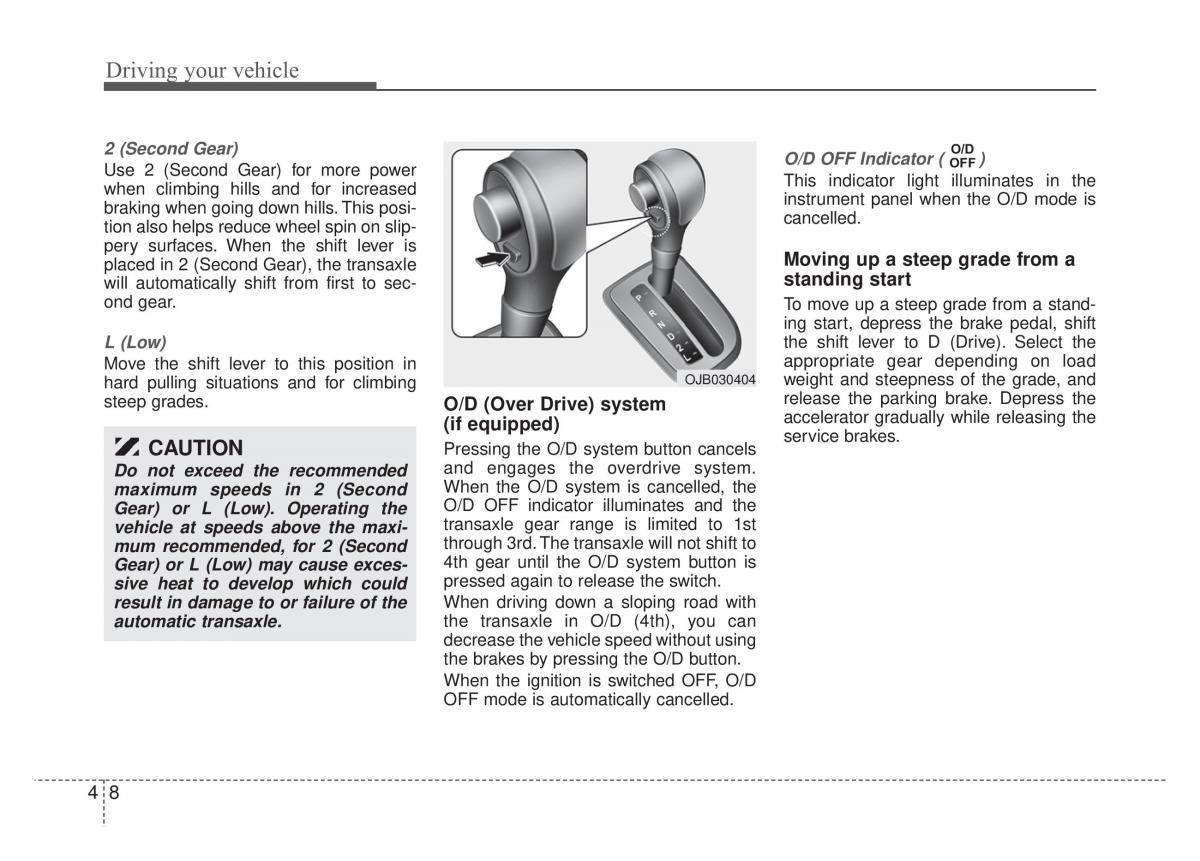 Driving your vehicle

2 (Second Gear)
Use 2 (Second Gear) for more power when climbing hills and for increased braking when going down hills. This position also helps reduce wheel spin on slippery surfaces. When the shift lever is placed in 2 (Second Gear), the transaxle will automatically shift from first to second gear.

L (Low)
Move the shift lever to this position in hard pulling situations and for climbing steep grades.

CAUTION
Do not exceed the recommended maximum speeds in 2 (Second Gear) or L (Low). Operating the vehicle at speeds above the maximum recommended, for 2 (Second Gear) or L (Low) may cause excessive heat to develop which could result in damage to or failure of the automatic transaxle.

P
R
N
D
2
L

OJB030404

O/D (Over Drive) system (if equipped)
Pressing the O/D system button cancels and engages the overdrive system. When the O/D system is cancelled, the O/D OFF indicator illuminates and the transaxle gear range is limited to 1st through 3rd. The transaxle will not shift to 4th gear until the O/D system button is pressed again to release the switch.
When driving down a sloping road with the transaxle in O/D (4th), you can decrease the vehicle speed without using the brakes by pressing the O/D button.
When the ignition is switched OFF, O/D OFF mode is automatically cancelled.

O/D OFF Indicator ( O/D OFF )
This indicator light illuminates in the instrument panel when the O/D mode is cancelled.

Moving up a steep grade from a standing start
To move up a steep grade from a standing start, depress the brake pedal, shift the shift lever to D (Drive). Select the appropriate gear depending on load weight and steepness of the grade, and release the parking brake. Depress the accelerator gradually while releasing the service brakes.

4 8